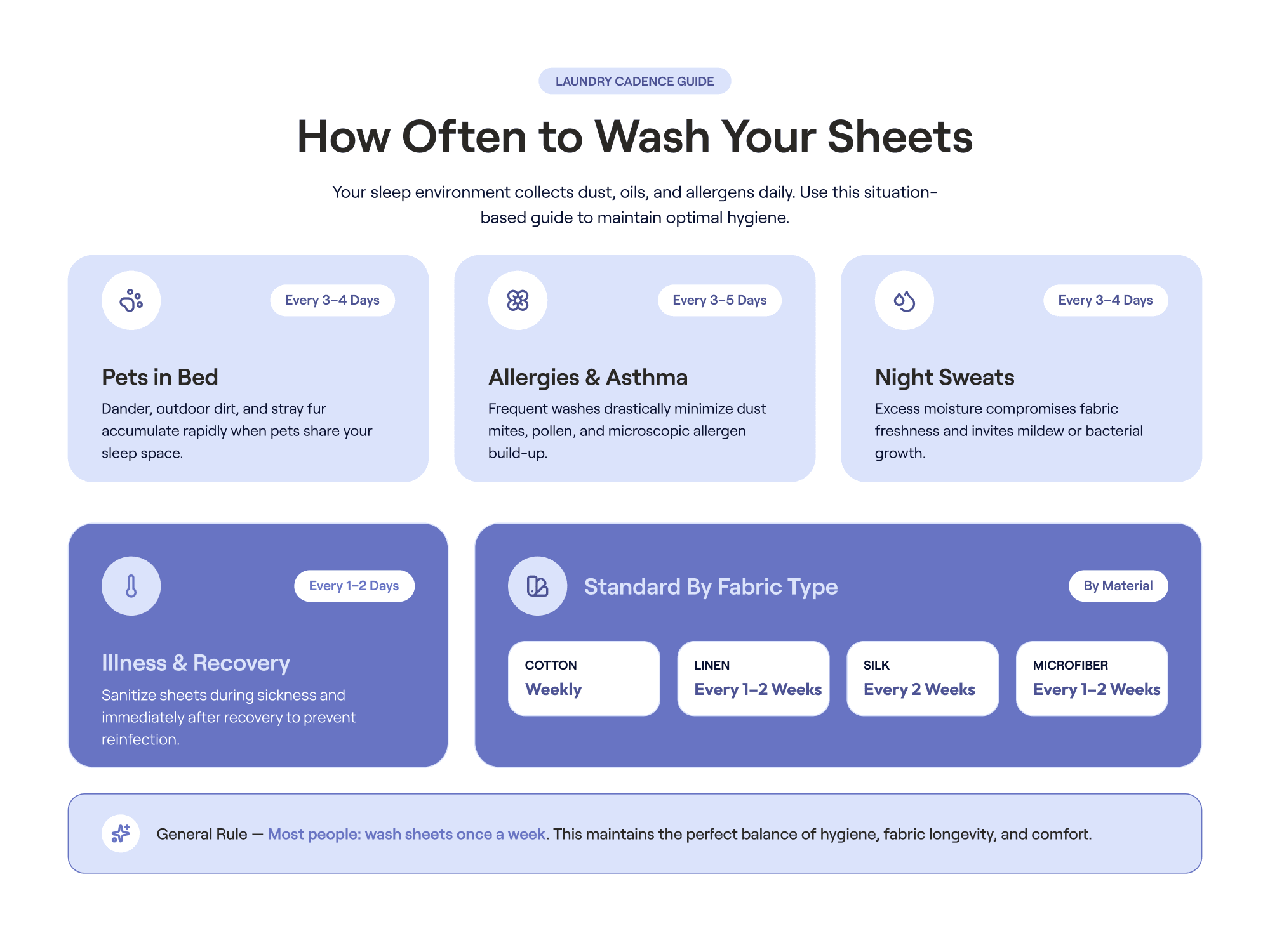 LAUNDRY CADENCE GUIDE

How Often to Wash Your Sheets

Your sleep environment collects dust, oils, and allergens daily. Use this situation-based guide to maintain optimal hygiene.

Every 3–4 Days

Pets in Bed

Dander, outdoor dirt, and stray fur accumulate rapidly when pets share your sleep space.

Every 3–5 Days

Allergies & Asthma

Frequent washes drastically minimize dust mites, pollen, and microscopic allergen build-up.

Every 3–4 Days

Night Sweats

Excess moisture compromises fabric freshness and invites mildew or bacterial growth.

Every 1–2 Days

Illness & Recovery

Sanitize sheets during sickness and immediately after recovery to prevent reinfection.

Standard By Fabric Type

By Material

COTTON
Weekly

LINEN
Every 1–2 Weeks

SILK
Every 2 Weeks

MICROFIBER
Every 1–2 Weeks

General Rule — Most people: wash sheets once a week. This maintains the perfect balance of hygiene, fabric longevity, and comfort.